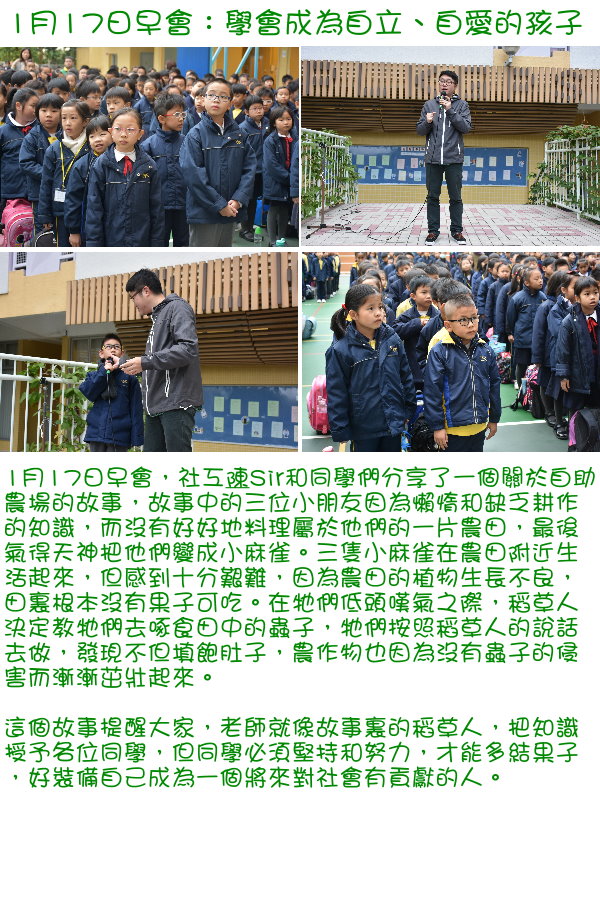 1月17日早會：學會成為自立、自愛的孩子

1月17日早會，社工陳Sir和同學們分享了一個關於自助農場的故事，故事中的三位小朋友因為懶惰和缺乏耕作的知識，而沒有好好地料理屬於他們的一片農田，最後氣得天神把他們變成小麻雀。三隻小麻雀在農田附近生活起來，但感到十分艱難，因為農田的植物生長不良，田裏根本沒有果子可吃。在牠們低頭嘆氣之際，稻草人決定教牠們去啄食田中的蟲子，牠們按照稻草人的說話去做，發現不但填飽肚子，農作物也因為沒有蟲子的侵害而漸漸茁壯起來。

這個故事提醒大家，老師就像故事裏的稻草人，把知識授予各位同學，但同學必須堅持和努力，才能多結果子，好裝備自己成為一個將來對社會有貢獻的人。